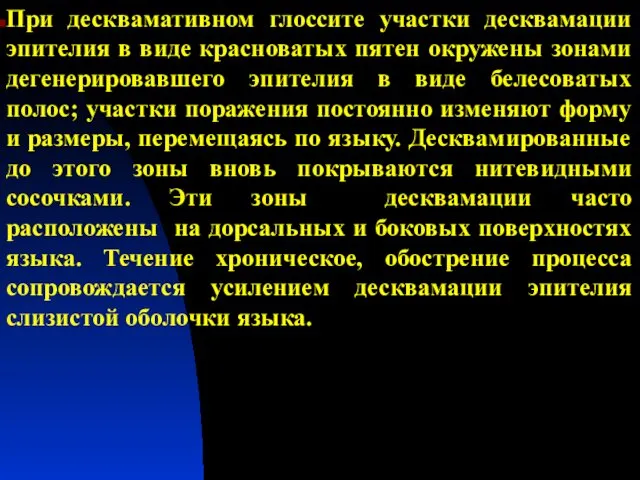 При десквамативном глоссите участки десквамации эпителия в виде красноватых пятен окружены зонами дегенерировавшего эпителия в виде белесоватых полос; участки поражения постоянно изменяют форму и размеры, перемещаясь по языку. Десквамированные до этого зоны вновь покрываются нитевидными сосочками. Эти зоны десквамации часто расположены на дорсальных и боковых поверхностях языка. Течение хроническое, обострение процесса сопровождается усилением десквамации эпителия слизистой оболочки языка.